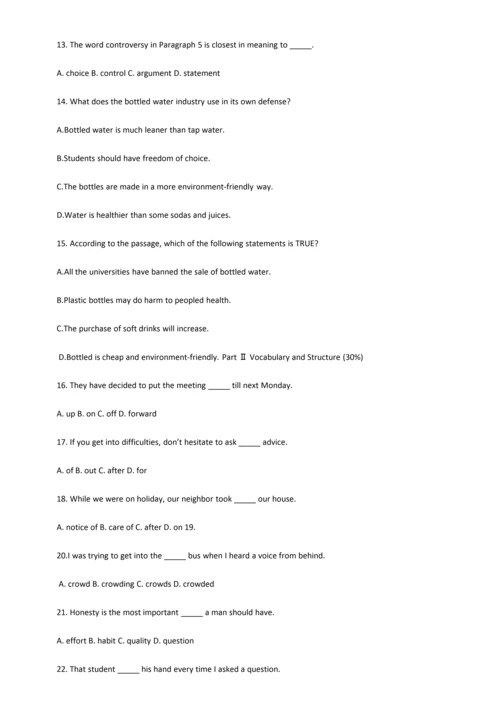 13. The word controversy in Paragraph 5 is closest in meaning to _____.

A. choice B. control C. argument D. statement

14. What does the bottled water industry use in its own defense?

A.Bottled water is much leaner than tap water.

B.Students should have freedom of choice.

C.The bottles are made in a more environment-friendly way.

D.Water is healthier than some sodas and juices.

15. According to the passage, which of the following statements is TRUE?

A.All the universities have banned the sale of bottled water.

B.Plastic bottles may do harm to peopled health.

C.The purchase of soft drinks will increase.

D.Bottled is cheap and environment-friendly. Part Ⅱ Vocabulary and Structure (30%)

16. They have decided to put the meeting _____ till next Monday.

A. up B. on C. off D. forward

17. If you get into difficulties, don't hesitate to ask _____ advice.

A. of B. out C. after D. for

18. While we were on holiday, our neighbor took _____ our house.

A. notice of B. care of C. after D. on 19.

20.I was trying to get into the _____ bus when I heard a voice from behind.

A. crowd B. crowding C. crowds D. crowded

21. Honesty is the most important _____ a man should have.

A. effort B. habit C. quality D. question

22. That student _____ his hand every time I asked a question.